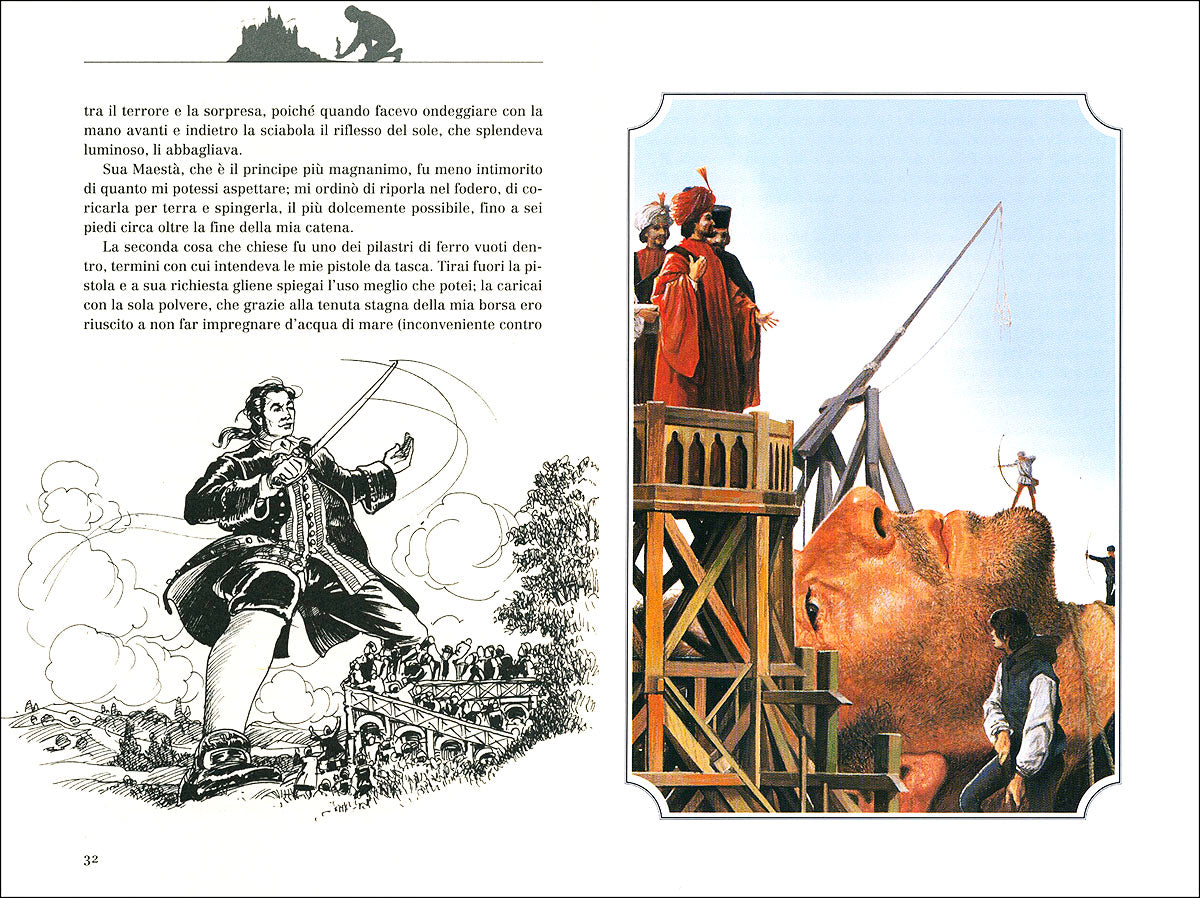 tra il terrore e la sorpresa, poiché quando facevo ondeggiare con la mano avanti e indietro la sciabola il riflesso del sole, che splendeva luminoso, li abbagliava.

Sua Maestà, che è il principe più magnanimo, fu meno intimorito di quanto mi potessi aspettare; mi ordinò di riporla nel fodero, di coricarla per terra e spingerla, il più dolcemente possibile, fino a sei piedi circa oltre la fine della mia catena.

La seconda cosa che chiese fu uno dei pilastri di ferro vuoti dentro, termini con cui intendeva le mie pistole da tasca. Tirai fuori la pistola e a sua richiesta gliene spiegai l'uso meglio che potei; la caricai con la sola polvere, che grazie alla tenuta stagna della mia borsa ero riuscito a non far impregnare d'acqua di mare (inconveniente contro

32